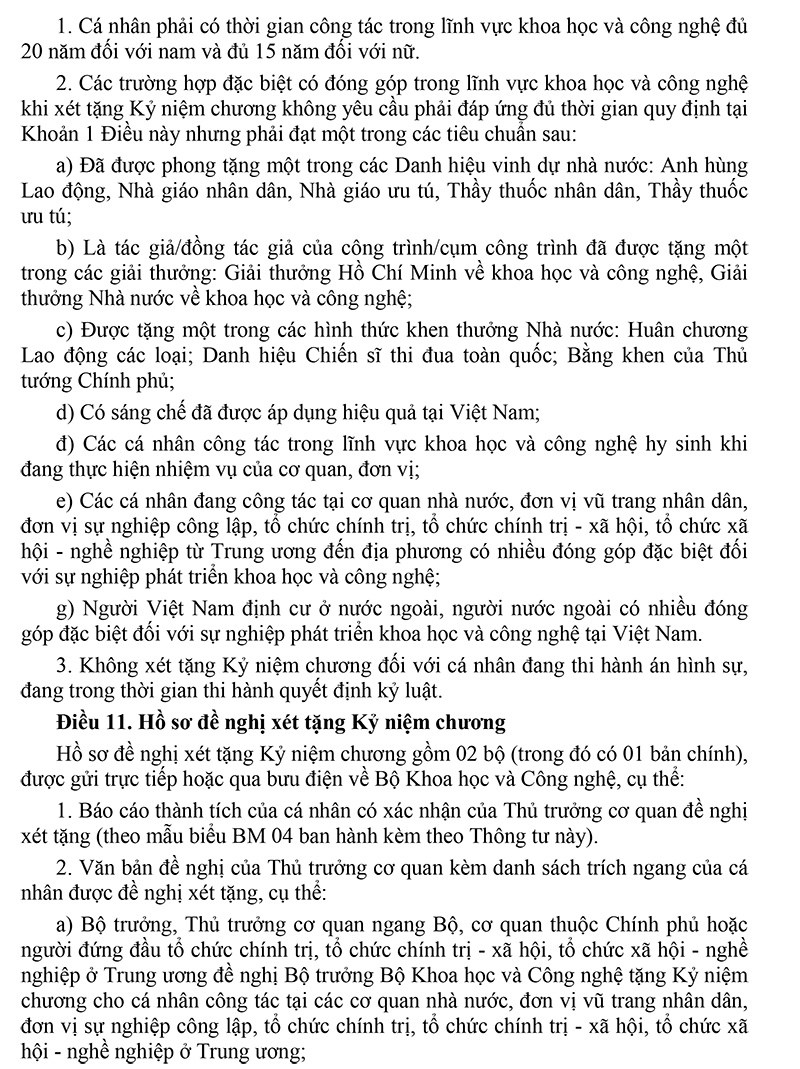 1. Cá nhân phải có thời gian công tác trong lĩnh vực khoa học và công nghệ đủ 20 năm đối với nam và đủ 15 năm đối với nữ.

2. Các trường hợp đặc biệt có đóng góp trong lĩnh vực khoa học và công nghệ khi xét tặng Kỷ niệm chương không yêu cầu phải đáp ứng đủ thời gian quy định tại Khoản 1 Điều này nhưng phải đạt một trong các tiêu chuẩn sau:

a) Đã được phong tặng một trong các Danh hiệu vinh dự nhà nước: Anh hùng Lao động, Nhà giáo nhân dân, Nhà giáo ưu tú, Thầy thuốc nhân dân, Thầy thuốc ưu tú;

b) Là tác giả/đồng tác giả của công trình/cụm công trình đã được tặng một trong các giải thưởng: Giải thưởng Hồ Chí Minh về khoa học và công nghệ, Giải thưởng Nhà nước về khoa học và công nghệ;

c) Được tặng một trong các hình thức khen thưởng Nhà nước: Huân chương Lao động các loại; Danh hiệu Chiến sĩ thi đua toàn quốc; Bằng khen của Thủ tướng Chính phủ;

d) Có sáng chế đã được áp dụng hiệu quả tại Việt Nam;

đ) Các cá nhân công tác trong lĩnh vực khoa học và công nghệ hy sinh khi đang thực hiện nhiệm vụ của cơ quan, đơn vị;

e) Các cá nhân đang công tác tại cơ quan nhà nước, đơn vị vũ trang nhân dân, đơn vị sự nghiệp công lập, tổ chức chính trị, tổ chức chính trị - xã hội, tổ chức xã hội - nghề nghiệp từ Trung ương đến địa phương có nhiều đóng góp đặc biệt đối với sự nghiệp phát triển khoa học và công nghệ;

g) Người Việt Nam định cư ở nước ngoài, người nước ngoài có nhiều đóng góp đặc biệt đối với sự nghiệp phát triển khoa học và công nghệ tại Việt Nam.

3. Không xét tặng Kỷ niệm chương đối với cá nhân đang thi hành án hình sự, đang trong thời gian thi hành quyết định kỷ luật.

Điều 11. Hồ sơ đề nghị xét tặng Kỷ niệm chương

Hồ sơ đề nghị xét tặng Kỷ niệm chương gồm 02 bộ (trong đó có 01 bản chính), được gửi trực tiếp hoặc qua bưu điện về Bộ Khoa học và Công nghệ, cụ thể:

1. Báo cáo thành tích của cá nhân có xác nhận của Thủ trưởng cơ quan đề nghị xét tặng (theo mẫu biểu BM 04 ban hành kèm theo Thông tư này).

2. Văn bản đề nghị của Thủ trưởng cơ quan kèm danh sách trích ngang của cá nhân được đề nghị xét tặng, cụ thể:

a) Bộ trưởng, Thủ trưởng cơ quan ngang Bộ, cơ quan thuộc Chính phủ hoặc người đứng đầu tổ chức chính trị, tổ chức chính trị - xã hội, tổ chức xã hội - nghề nghiệp ở Trung ương đề nghị Bộ trưởng Bộ Khoa học và Công nghệ tặng Kỷ niệm chương cho cá nhân công tác tại các cơ quan nhà nước, đơn vị vũ trang nhân dân, đơn vị sự nghiệp công lập, tổ chức chính trị, tổ chức chính trị - xã hội, tổ chức xã hội - nghề nghiệp ở Trung ương;